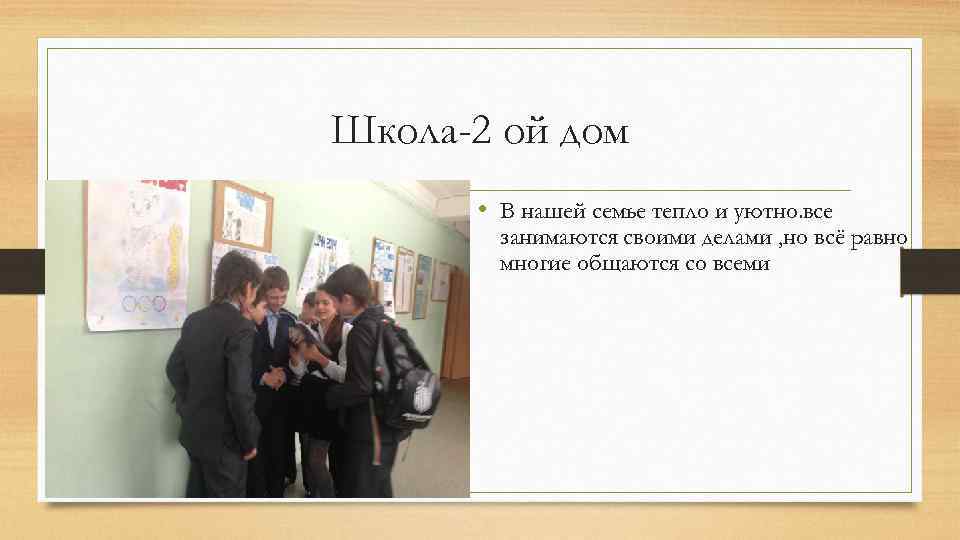 Школа-2 ой дом

• В нашей семье тепло и уютно.все занимаются своими делами ,но всё равно многие общаются со всеми